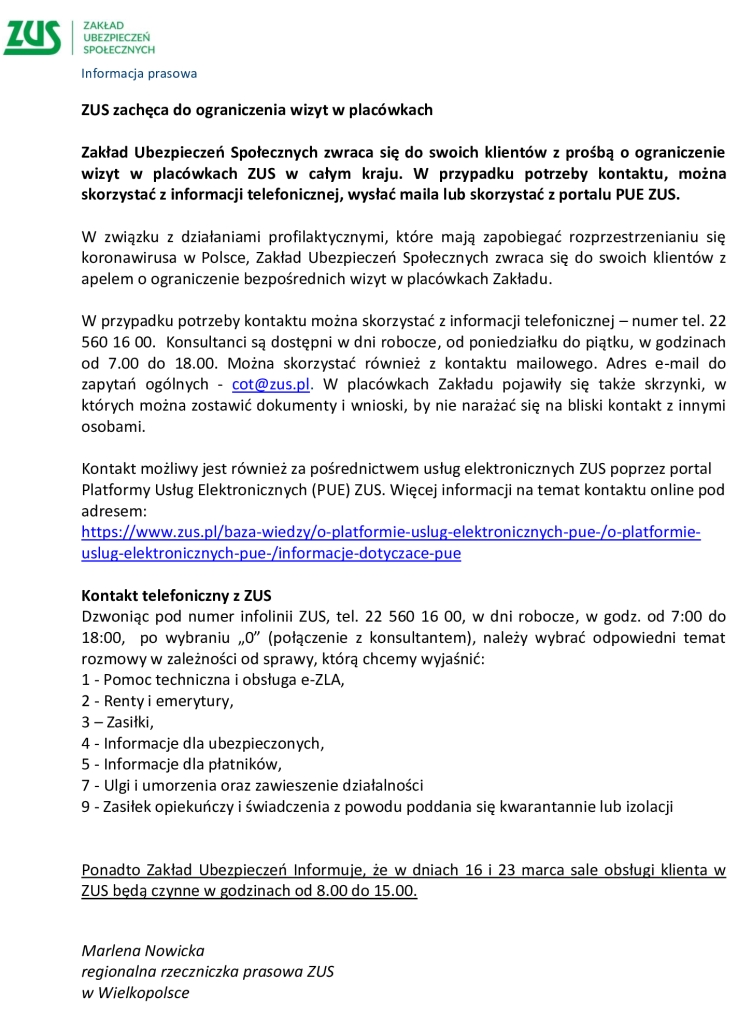 ZUS
ZAKŁAD UBEZPIECZEŃ SPOŁECZNYCH

Informacja prasowa

ZUS zachęca do ograniczenia wizyt w placówkach

Zakład Ubezpieczeń Społecznych zwraca się do swoich klientów z prośbą o ograniczenie wizyt w placówkach ZUS w całym kraju. W przypadku potrzeby kontaktu, można skorzystać z informacji telefonicznej, wysłać maila lub skorzystać z portalu PUE ZUS.

W związku z działaniami profilaktycznymi, które mają zapobiegać rozprzestrzenianiu się koronawirusa w Polsce, Zakład Ubezpieczeń Społecznych zwraca się do swoich klientów z apelem o ograniczenie bezpośrednich wizyt w placówkach Zakładu.

W przypadku potrzeby kontaktu można skorzystać z informacji telefonicznej – numer tel. 22 560 16 00. Konsultanci są dostępni w dni robocze, od poniedziałku do piątku, w godzinach od 7.00 do 18.00. Można skorzystać również z kontaktu mailowego. Adres e-mail do zapytań ogólnych - cot@zus.pl. W placówkach Zakładu pojawiły się także skrzynki, w których można zostawić dokumenty i wnioski, by nie narażać się na bliski kontakt z innymi osobami.

Kontakt możliwy jest również za pośrednictwem usług elektronicznych ZUS poprzez portal Platformy Usług Elektronicznych (PUE) ZUS. Więcej informacji na temat kontaktu online pod adresem:
https://www.zus.pl/baza-wiedzy/o-platformie-uslug-elektronicznych-pue-/o-platformie-uslug-elektronicznych-pue-/informacje-dotyczace-pue

Kontakt telefoniczny z ZUS
Dzwoniąc pod numer infolinii ZUS, tel. 22 560 16 00, w dni robocze, w godz. od 7:00 do 18:00, po wybraniu „0" (połączenie z konsultantem), należy wybrać odpowiedni temat rozmowy w zależności od sprawy, którą chcemy wyjaśnić:
1 - Pomoc techniczna i obsługa e-ZLA,
2 - Renty i emerytury,
3 – Zasiłki,
4 - Informacje dla ubezpieczonych,
5 - Informacje dla płatników,
7 - Ulgi i umorzenia oraz zawieszenie działalności
9 - Zasiłek opiekuńczy i świadczenia z powodu poddania się kwarantannie lub izolacji

Ponadto Zakład Ubezpieczeń Informuje, że w dniach 16 i 23 marca sale obsługi klienta w ZUS będą czynne w godzinach od 8.00 do 15.00.

Marlena Nowicka
regionalna rzeczniczka prasowa ZUS
w Wielkopolsce